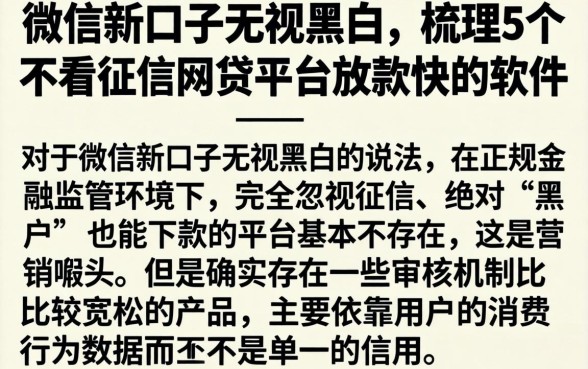 微信新口子无视黑白，梳理5个不看征信网贷平台放款快的软件

对于微信新口子无视黑白的说法，在正规金融监管环境下，完全忽视征信、绝对“黑户”也能下款的平台基本不存在，这是营销噱头。但是确实存在一些审核机制比比较宽松的产品，主要依靠用户的消费行为数据而丕不是单一的信用。